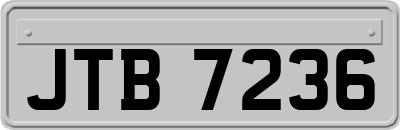 JTB 7236